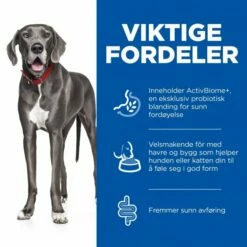 VIKTIGE FORDELER

Inneholder ActivBiome+, en eksklusiv probiotisk blanding for sunn fordøyelse

Velsmakende fôr med havre og bygg som hjelper hunden eller katten din til å føle seg i god form

Fremmer sunn avføring